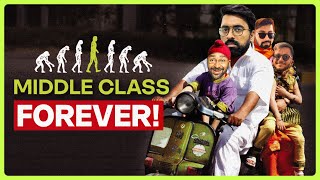 MIDDLE CLASS
FOREVER!